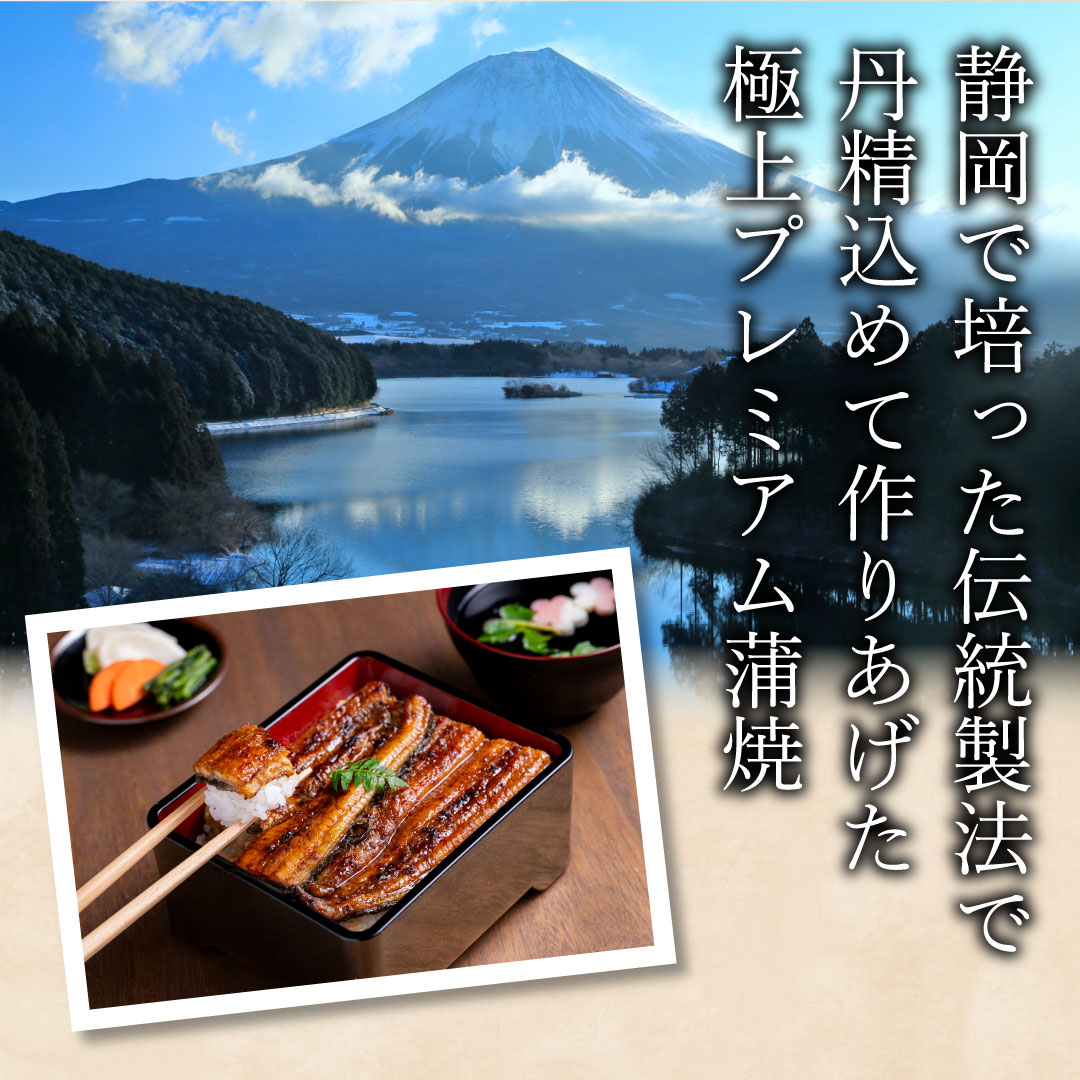 静岡で培った伝統製法で
丹精込めて作りあげた
極上プレミアム蒲焼